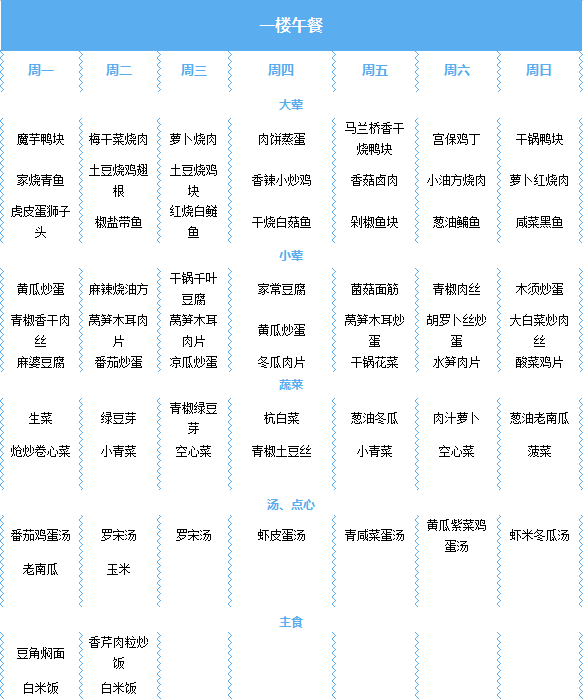 一楼午餐

| 周一 | 周二 | 周三 | 周四 | 周五 | 周六 | 周日 |
|---|---|---|---|---|---|---|
| 大荤 | | | | | | |
| 魔芋鸭块 | 梅干菜烧肉 | 萝卜烧肉 | 肉饼蒸蛋 | 马兰桥香干烧鸭块 | 宫保鸡丁 | 干锅鸭块 |
| 家烧青鱼 | 土豆烧鸡翅根 | 土豆烧鸡块 | 香辣小炒鸡 | 香菇卤肉 | 小油方烧肉 | 萝卜红烧肉 |
| 虎皮蛋狮子头 | 椒盐带鱼 | 红烧白鲢鱼 | 干烧白菇鱼 | 剁椒鱼块 | 葱油鳊鱼 | 咸菜黑鱼 |
| 小荤 | | | | | | |
| 黄瓜炒蛋 | 麻辣烧油方 | 干锅千叶豆腐 | 家常豆腐 | 菌菇面筋 | 青椒肉丝 | 木须炒蛋 |
| 青椒香干肉丝 | 莴笋木耳肉片 | 莴笋木耳肉片 | 黄瓜炒蛋 | 莴笋木耳炒蛋 | 胡萝卜丝炒蛋 | 大白菜炒肉丝 |
| 麻婆豆腐 | 番茄炒蛋 | 凉瓜炒蛋 | 冬瓜肉片 | 干锅花菜 | 水笋肉片 | 酸菜鸡片 |
| 蔬菜 | | | | | | |
| 生菜 | 绿豆芽 | 青椒绿豆芽 | 杭白菜 | 葱油冬瓜 | 肉汁萝卜 | 葱油老南瓜 |
| 炝炒卷心菜 | 小青菜 | 空心菜 | 青椒土豆丝 | 小青菜 | 空心菜 | 菠菜 |
| 汤、点心 | | | | | | |
| 番茄鸡蛋汤 | 罗宋汤 | 罗宋汤 | 虾皮蛋汤 | 青咸菜蛋汤 | 黄瓜紫菜鸡蛋汤 | 虾米冬瓜汤 |
| 老南瓜 | 玉米 | | | | | |
| 主食 | | | | | | |
| 豆角焖面 | 香芹肉粒炒饭 | | | | | |
| 白米饭 | 白米饭 | | | | | |